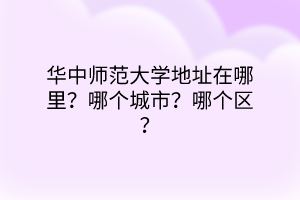 华中师范大学地址在哪里？哪个城市？哪个区？